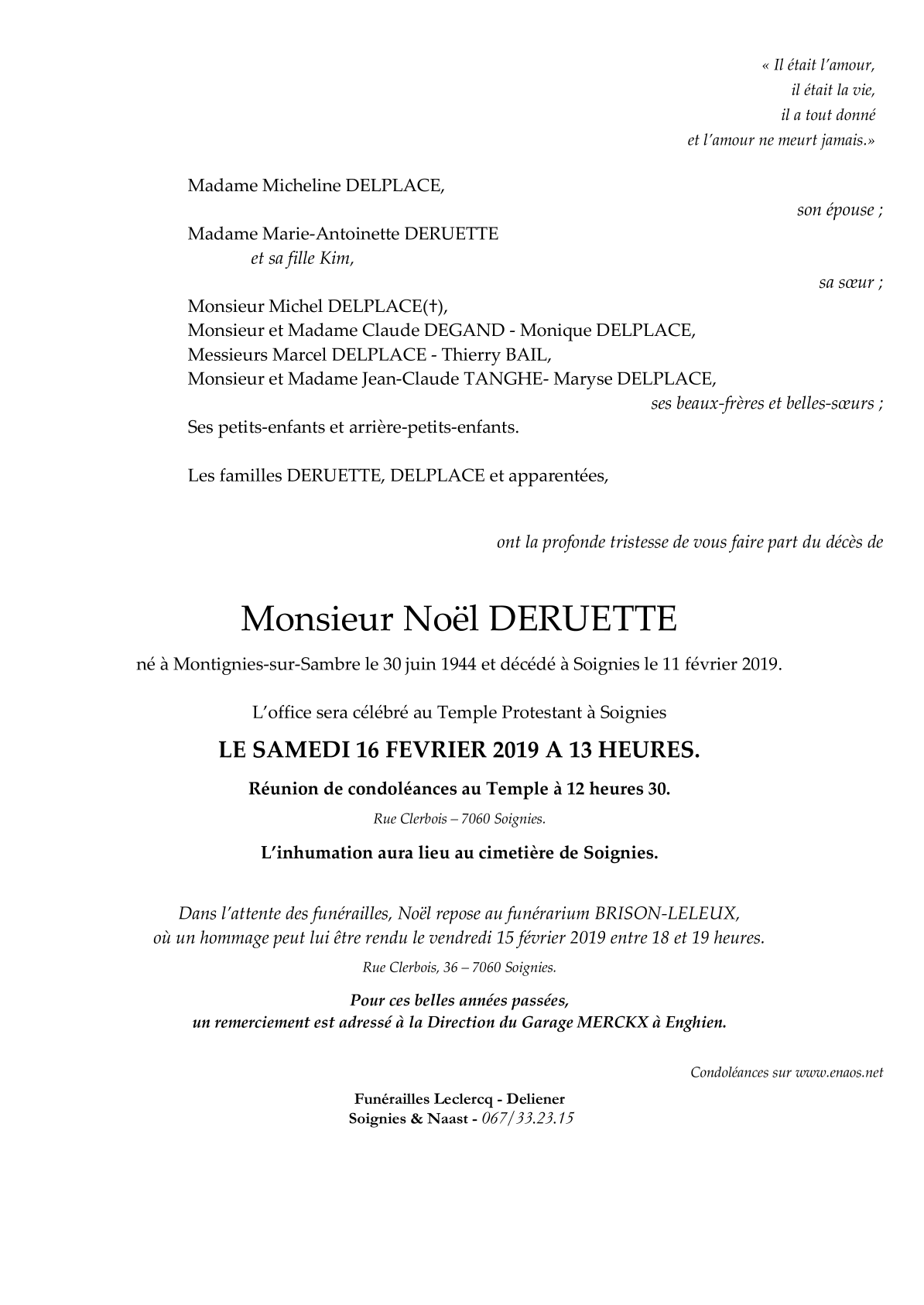 « Il était l'amour,
il était la vie,
il a tout donné
et l'amour ne meurt jamais.»

Madame Micheline DELPLACE,
son épouse ;

Madame Marie-Antoinette DERUETTE
et sa fille Kim,
sa sœur ;

Monsieur Michel DELPLACE(†),
Monsieur et Madame Claude DEGAND - Monique DELPLACE,
Messieurs Marcel DELPLACE - Thierry BAIL,
Monsieur et Madame Jean-Claude TANGHE- Maryse DELPLACE,
ses beaux-frères et belles-sœurs ;

Ses petits-enfants et arrière-petits-enfants.

Les familles DERUETTE, DELPLACE et apparentées,

ont la profonde tristesse de vous faire part du décès de

Monsieur Noël DERUETTE

né à Montignies-sur-Sambre le 30 juin 1944 et décédé à Soignies le 11 février 2019.

L'office sera célébré au Temple Protestant à Soignies

LE SAMEDI 16 FEVRIER 2019 A 13 HEURES.

Réunion de condoléances au Temple à 12 heures 30.

Rue Clerbois – 7060 Soignies.

L'inhumation aura lieu au cimetière de Soignies.

Dans l'attente des funérailles, Noël repose au funérarium BRISON-LELEUX, où un hommage peut lui être rendu le vendredi 15 février 2019 entre 18 et 19 heures.

Rue Clerbois, 36 – 7060 Soignies.

Pour ces belles années passées,
un remerciement est adressé à la Direction du Garage MERCKX à Enghien.

Condoléances sur www.enaos.net

Funérailles Leclercq - Deliener
Soignies & Naast - 067/33.23.15